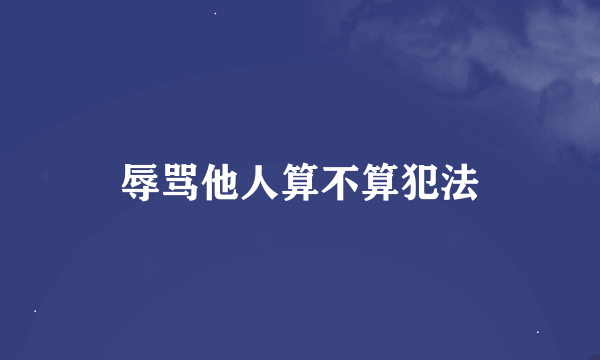 辱骂他人算不算犯法